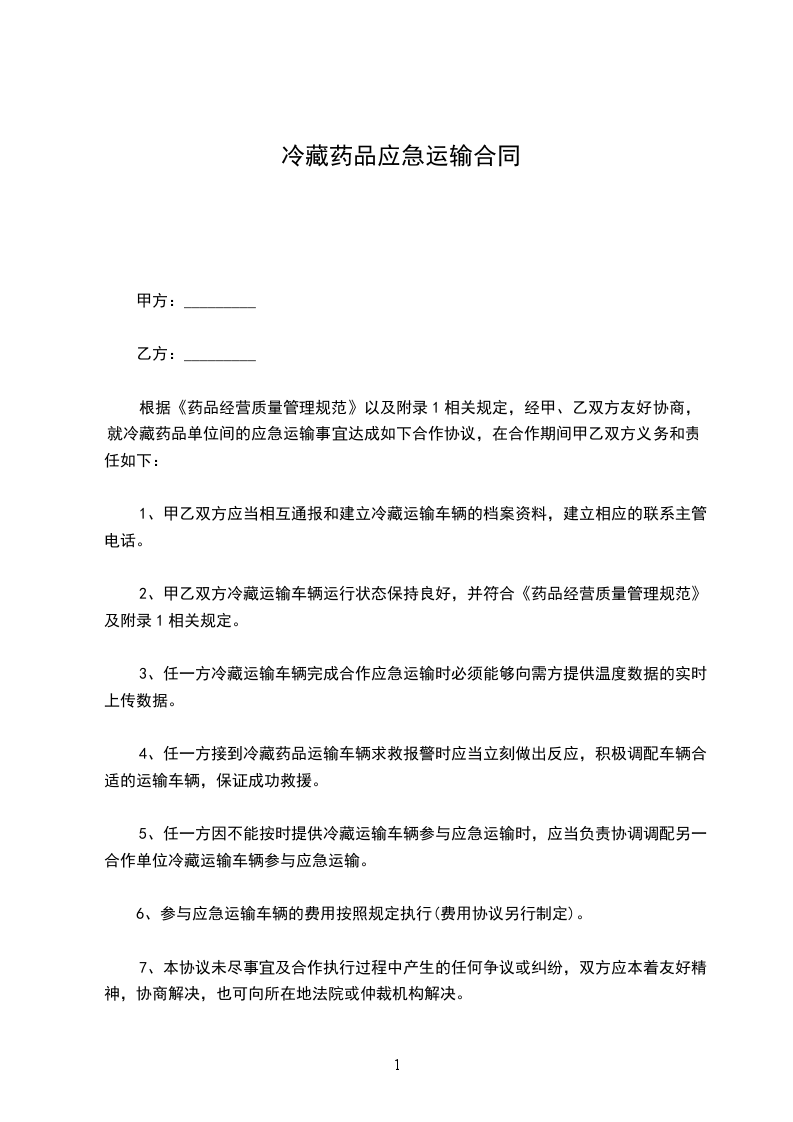 冷藏药品应急运输合同

甲方：_________

乙方：_________

根据《药品经营质量管理规范》以及附录 1 相关规定，经甲、乙双方友好协商，就冷藏药品单位间的应急运输事宜达成如下合作协议，在合作期间甲乙双方义务和责任如下：

1、甲乙双方应当相互通报和建立冷藏运输车辆的档案资料，建立相应的联系主管电话。

2、甲乙双方冷藏运输车辆运行状态保持良好，并符合《药品经营质量管理规范》及附录 1 相关规定。

3、任一方冷藏运输车辆完成合作应急运输时必须能够向需方提供温度数据的实时上传数据。

4、任一方接到冷藏药品运输车辆求救报警时应当立刻做出反应，积极调配车辆合适的运输车辆，保证成功救援。

5、任一方因不能按时提供冷藏运输车辆参与应急运输时，应当负责协调调配另一合作单位冷藏运输车辆参与应急运输。

6、参与应急运输车辆的费用按照规定执行(费用协议另行制定)。

7、本协议未尽事宜及合作执行过程中产生的任何争议或纠纷，双方应本着友好精神，协商解决，也可向所在地法院或仲裁机构解决。

1